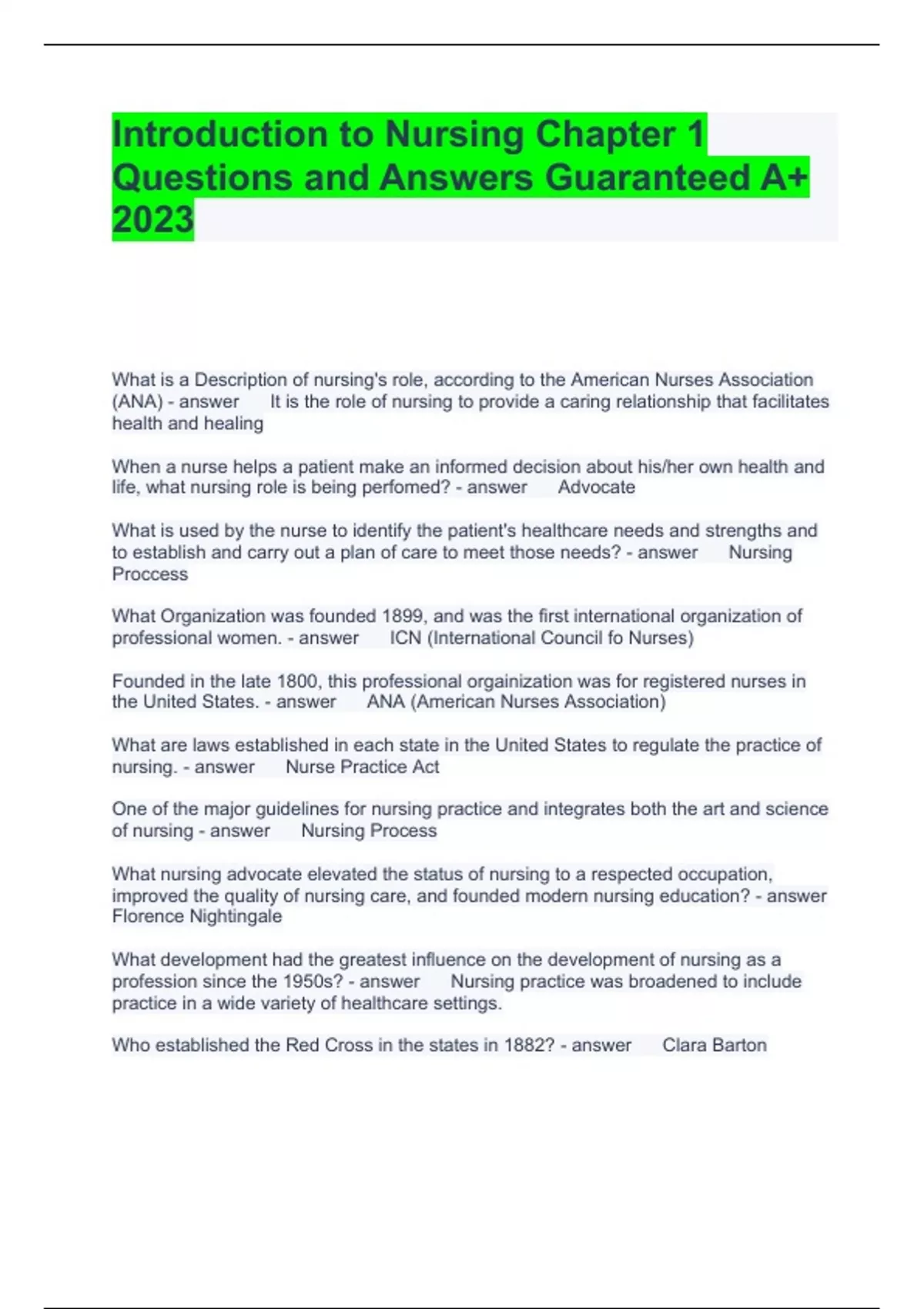 Introduction to Nursing Chapter 1 Questions and Answers Guaranteed A+ 2023

What is a Description of nursing's role, according to the American Nurses Association (ANA) - answer It is the role of nursing to provide a caring relationship that facilitates health and healing

When a nurse helps a patient make an informed decision about his/her own health and life, what nursing role is being perfomed? - answer Advocate

What is used by the nurse to identify the patient's healthcare needs and strengths and to establish and carry out a plan of care to meet those needs? - answer Nursing Proccess

What Organization was founded 1899, and was the first international organization of professional women. - answer ICN (International Council fo Nurses)

Founded in the late 1800, this professional orgainization was for registered nurses in the United States. - answer ANA (American Nurses Association)

What are laws established in each state in the United States to regulate the practice of nursing. - answer Nurse Practice Act

One of the major guidelines for nursing practice and integrates both the art and science of nursing - answer Nursing Process

What nursing advocate elevated the status of nursing to a respected occupation, improved the quality of nursing care, and founded modern nursing education? - answer Florence Nightingale

What development had the greatest influence on the development of nursing as a profession since the 1950s? - answer Nursing practice was broadened to include practice in a wide variety of healthcare settings.

Who established the Red Cross in the states in 1882? - answer Clara Barton